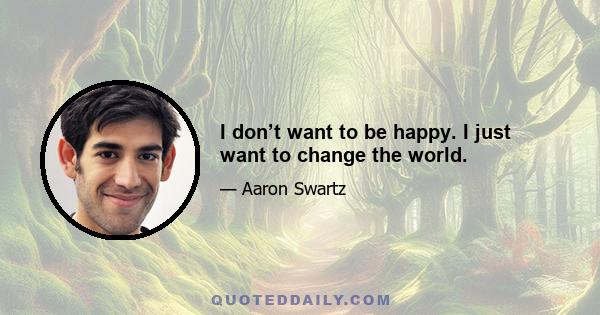 I don’t want to be happy. I just want to change the world.

— Aaron Swartz

QUOTEDDAILY.COM